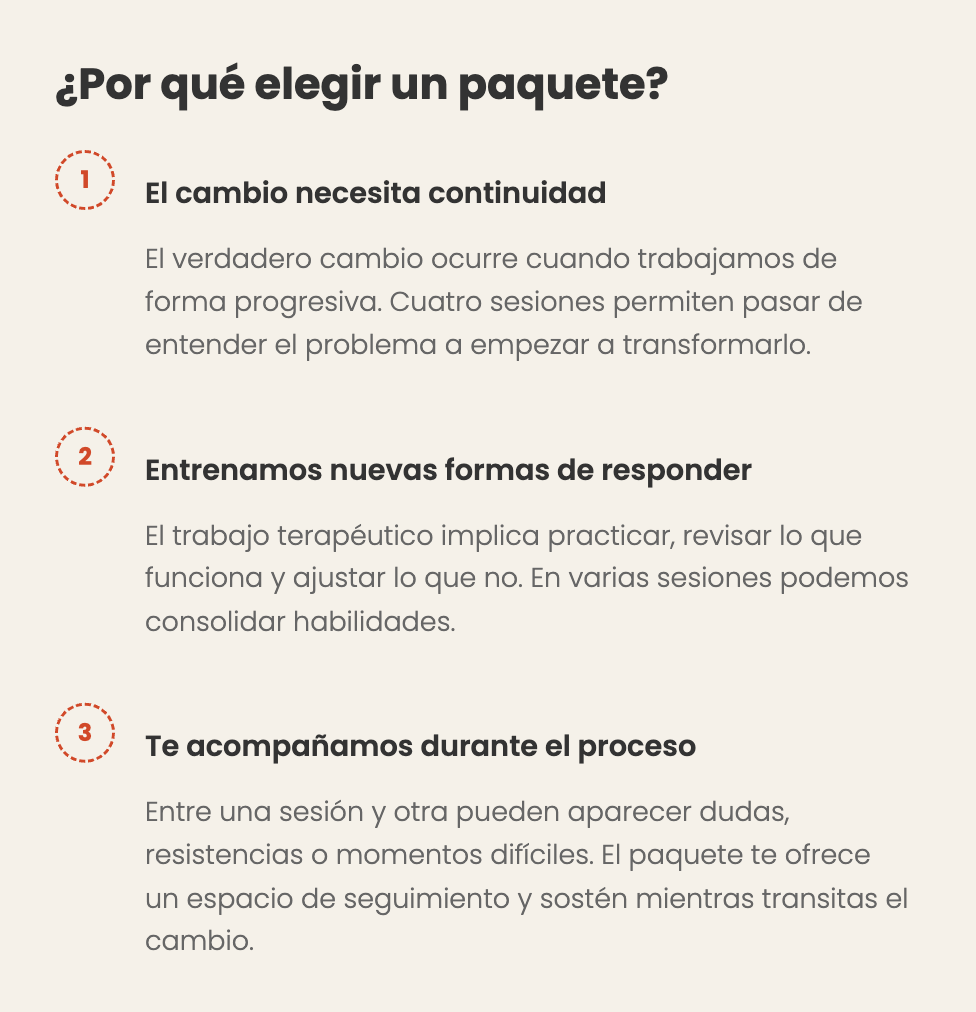 ¿Por qué elegir un paquete?

1

El cambio necesita continuidad

El verdadero cambio ocurre cuando trabajamos de forma progresiva. Cuatro sesiones permiten pasar de entender el problema a empezar a transformarlo.

2

Entrenamos nuevas formas de responder

El trabajo terapéutico implica practicar, revisar lo que funciona y ajustar lo que no. En varias sesiones podemos consolidar habilidades.

3

Te acompañamos durante el proceso

Entre una sesión y otra pueden aparecer dudas, resistencias o momentos difíciles. El paquete te ofrece un espacio de seguimiento y sostén mientras transitas el cambio.